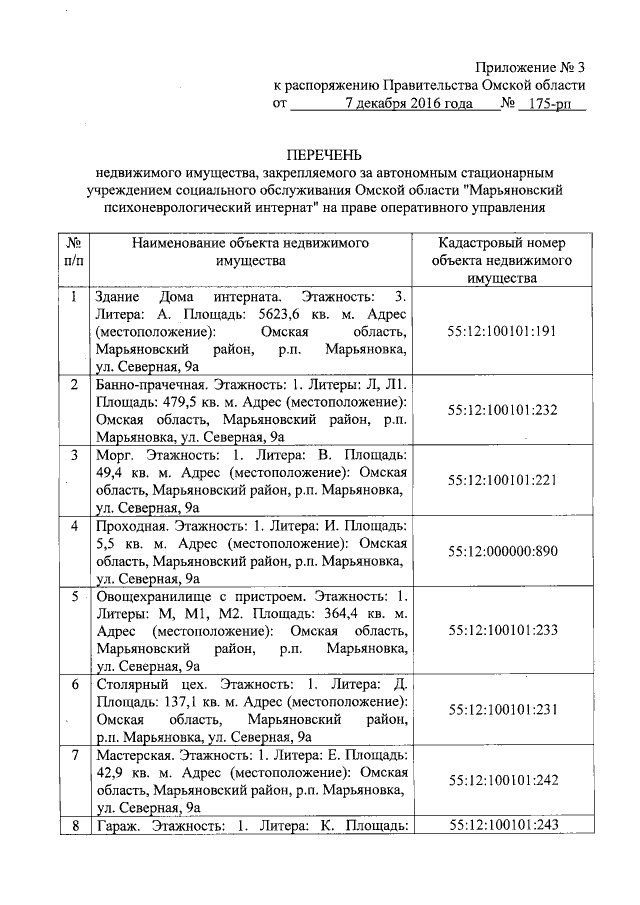 Приложение № 3
к распоряжению Правительства Омской области
от 7 декабря 2016 года № 175-рп

ПЕРЕЧЕНЬ
недвижимого имущества, закрепляемого за автономным стационарным учреждением социального обслуживания Омской области "Марьяновский психоневрологический интернат" на праве оперативного управления

| № п/п | Наименование объекта недвижимого имущества | Кадастровый номер объекта недвижимого имущества |
|---|---|---|
| 1 | Здание Дома интерната. Этажность: 3. Литера: А. Площадь: 5623,6 кв. м. Адрес (местоположение): Омская область, Марьяновский район, р.п. Марьяновка, ул. Северная, 9а | 55:12:100101:191 |
| 2 | Банно-прачечная. Этажность: 1. Литеры: Л, Л1. Площадь: 479,5 кв. м. Адрес (местоположение): Омская область, Марьяновский район, р.п. Марьяновка, ул. Северная, 9а | 55:12:100101:232 |
| 3 | Морг. Этажность: 1. Литера: В. Площадь: 49,4 кв. м. Адрес (местоположение): Омская область, Марьяновский район, р.п. Марьяновка, ул. Северная, 9а | 55:12:100101:221 |
| 4 | Проходная. Этажность: 1. Литера: И. Площадь: 5,5 кв. м. Адрес (местоположение): Омская область, Марьяновский район, р.п. Марьяновка, ул. Северная, 9а | 55:12:000000:890 |
| 5 | Овощехранилище с пристроем. Этажность: 1. Литеры: М, М1, М2. Площадь: 364,4 кв. м. Адрес (местоположение): Омская область, Марьяновский район, р.п. Марьяновка, ул. Северная, 9а | 55:12:100101:233 |
| 6 | Столярный цех. Этажность: 1. Литера: Д. Площадь: 137,1 кв. м. Адрес (местоположение): Омская область, Марьяновский район, р.п. Марьяновка, ул. Северная, 9а | 55:12:100101:231 |
| 7 | Мастерская. Этажность: 1. Литера: Е. Площадь: 42,9 кв. м. Адрес (местоположение): Омская область, Марьяновский район, р.п. Марьяновка, ул. Северная, 9а | 55:12:100101:242 |
| 8 | Гараж. Этажность: 1. Литера: К. Площадь: | 55:12:100101:243 |